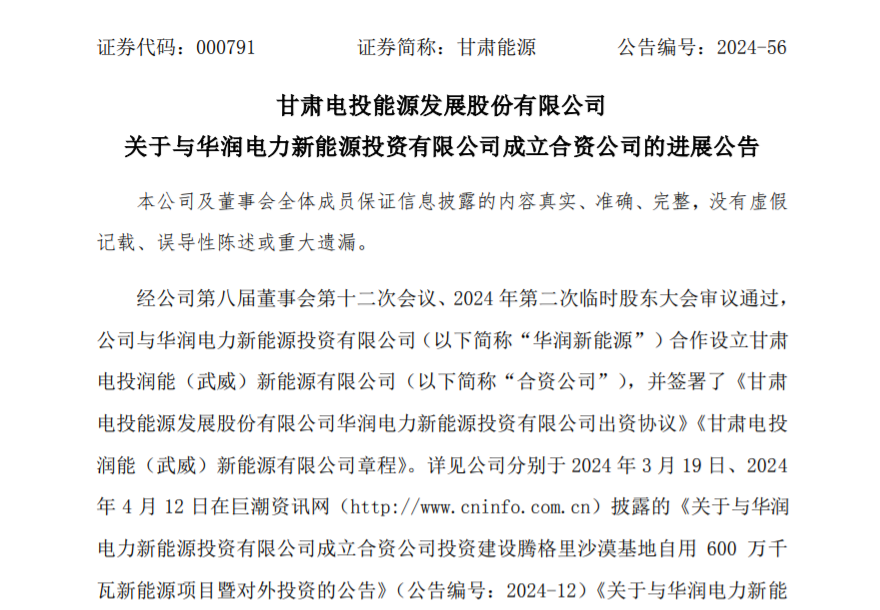 证券代码：000791 证券简称：甘肃能源 公告编号：2024-56

甘肃电投能源发展股份有限公司

关于与华润电力新能源投资有限公司成立合资公司的进展公告

本公司及董事会全体成员保证信息披露的内容真实、准确、完整，没有虚假记载、误导性陈述或重大遗漏。

经公司第八届董事会第十二次会议、2024年第二次临时股东大会审议通过，公司与华润电力新能源投资有限公司（以下简称“华润新能源”）合作设立甘肃电投润能（武威）新能源有限公司（以下简称“合资公司”），并签署了《甘肃电投能源发展股份有限公司华润电力新能源投资有限公司出资协议》《甘肃电投润能（武威）新能源有限公司章程》。详见公司分别于2024年3月19日、2024年4月12日在巨潮资讯网（http://www.cninfo.com.cn）披露的《关于与华润电力新能源投资有限公司成立合资公司投资建设腾格里沙漠基地自用600万千瓦新能源项目暨对外投资的公告》（公告编号：2024-12）《关于与华润电力新能